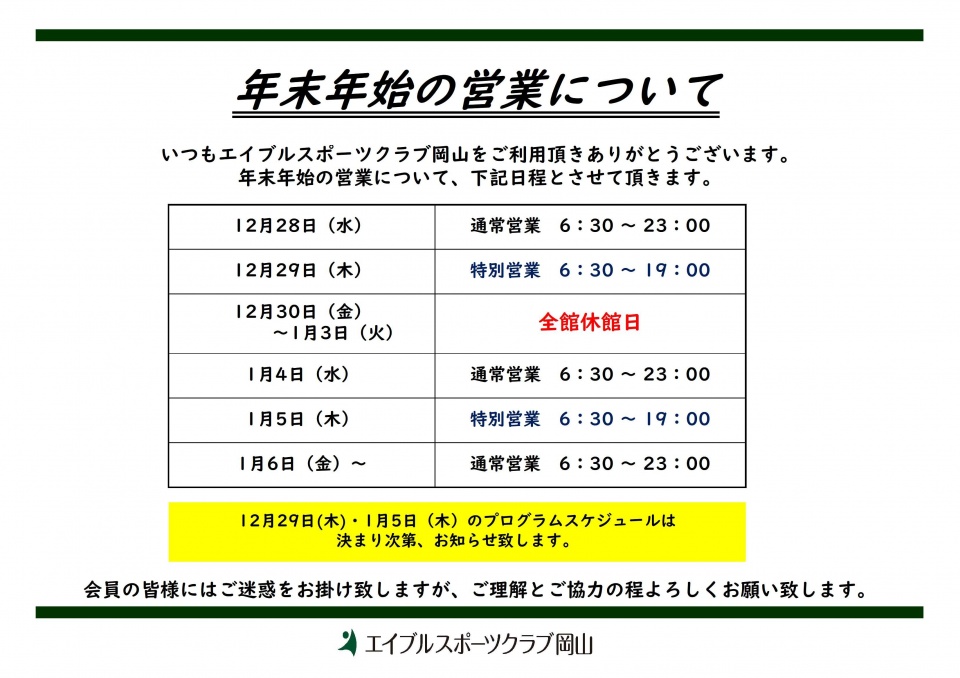 年末年始の営業について

いつもエイブルスポーツクラブ岡山をご利用頂きありがとうございます。
年末年始の営業について、下記日程とさせて頂きます。

| | |
|---|---|
| 12月28日（水） | 通常営業　6：30 ～ 23：00 |
| 12月29日（木） | 特別営業　6：30 ～ 19：00 |
| 12月30日（金）～1月3日（火） | 全館休館日 |
| 1月4日（水） | 通常営業　6：30 ～ 23：00 |
| 1月5日（木） | 特別営業　6：30 ～ 19：00 |
| 1月6日（金）～ | 通常営業　6：30 ～ 23：00 |

12月29日(木)・1月5日（木）のプログラムスケジュールは決まり次第、お知らせ致します。

会員の皆様にはご迷惑をお掛け致しますが、ご理解とご協力の程よろしくお願い致します。

エイブルスポーツクラブ岡山